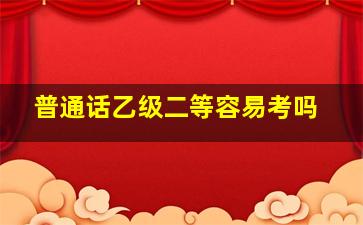 普通话乙级二等容易考吗